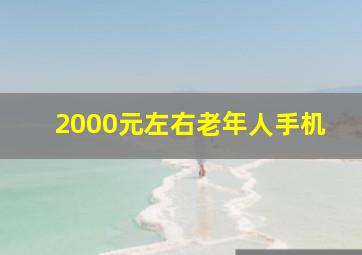 2000元左右老年人手机